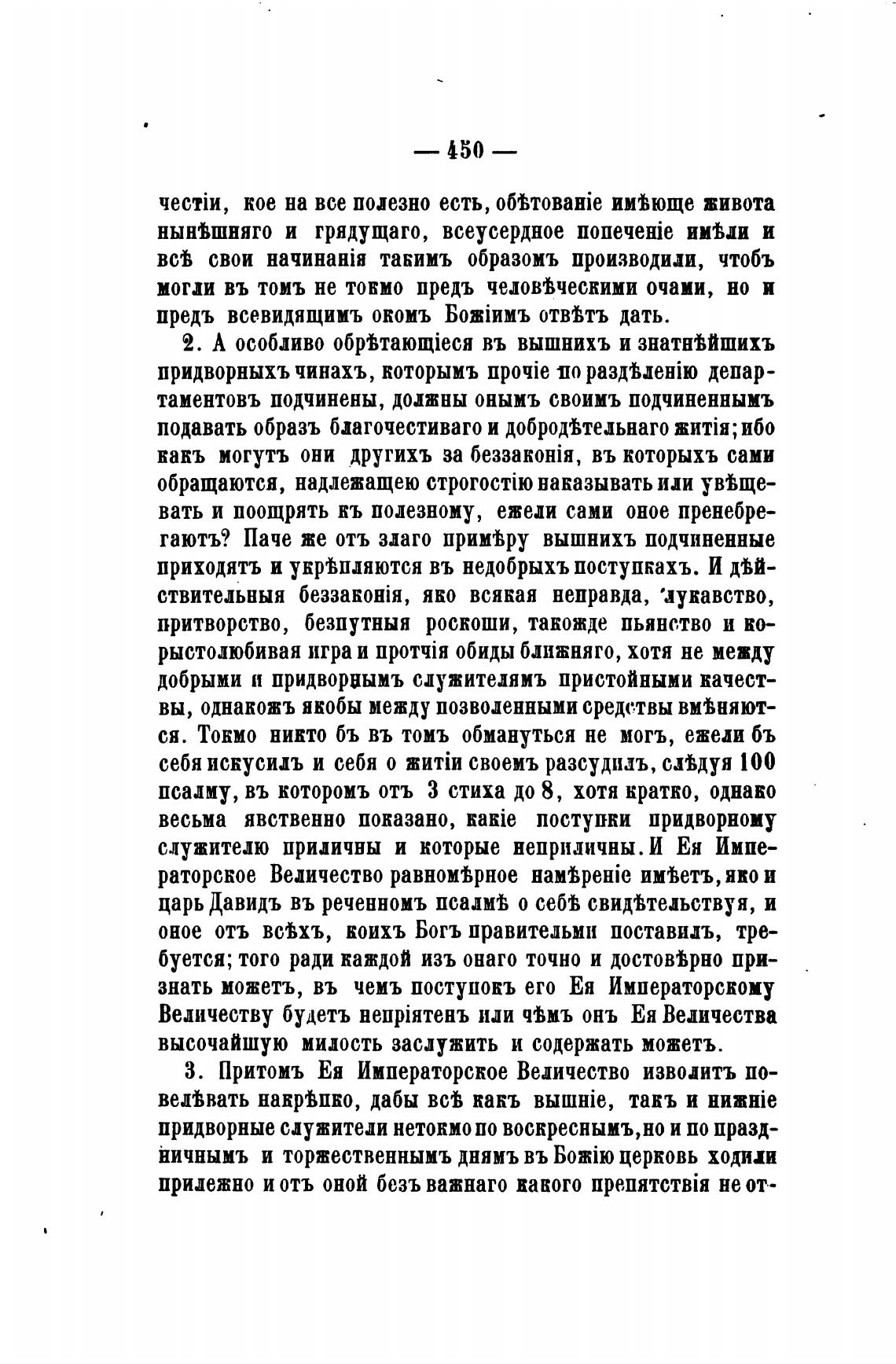 — 450 —

честіи, кое на все полезно есть, обѣтованіе имѣюще живота нынѣшняго и грядущаго, всеусердное попеченіе имѣли и всѣ свои начинанія такимъ образомъ производили, чтобъ могли въ томъ не токмо предъ человѣческими очами, но и предъ всевидящимъ окомъ Божіимъ отвѣтъ дать.

2. А особливо обрѣтающіеся въ вышнихъ и знатнѣйшихъ придворныхъ чинахъ, которымъ прочіе по раздѣленію департаментовъ подчинены, должны онымъ своимъ подчиненнымъ подавать образъ благочестиваго и добродѣтельнаго житія; ибо какъ могутъ они другихъ за беззаконія, въ которыхъ сами обращаются, надлежащею строгостію наказывать или увѣщевать и поощрять къ полезному, ежели сами оное пренебрегаютъ? Паче же отъ злаго примѣру вышнихъ подчиненные приходятъ и укрѣпляются въ недобрыхъ поступкахъ. И дѣйствительныя беззаконія, яко всякая неправда, лукавство, притворство, безпутныя роскоши, такожде пьянство и корыстолюбивая игра и протчія обиды ближняго, хотя не между добрыми и придворнымъ служителямъ пристойными качествы, однакожъ якобы между позволенными средствы вмѣняются. Токмо никто бъ въ томъ обмануться не могъ, ежели бъ себя искусилъ и себя о житіи своемъ разсудилъ, слѣдуя 100 псалму, въ которомъ отъ 3 стиха до 8, хотя кратко, однако весьма явственно показано, какіе поступки придворному служителю приличны и которые неприличны. И Ея Императорское Величество равномѣрное намѣреніе имѣетъ, яко и царь Давидъ въ реченномъ псалмѣ о себѣ свидѣтельствуя, и оное отъ всѣхъ, коихъ Богъ правительми поставилъ, требуется; того ради каждой изъ онаго точно и достовѣрно признать можетъ, въ чемъ поступокъ его Ея Императорскому Величеству будетъ непріятенъ или чѣмъ онъ Ея Величества высочайшую милость заслужить и содержать можетъ.

3. Притомъ Ея Императорское Величество изволитъ повелѣвать накрѣпко, дабы всѣ какъ вышніе, такъ и нижніе придворные служители нетокмо по воскреснымъ, но и по праздничнымъ и торжественнымъ днямъ въ Божію церковь ходили прилежно и отъ оной безъ важнаго какого препятствія не от-